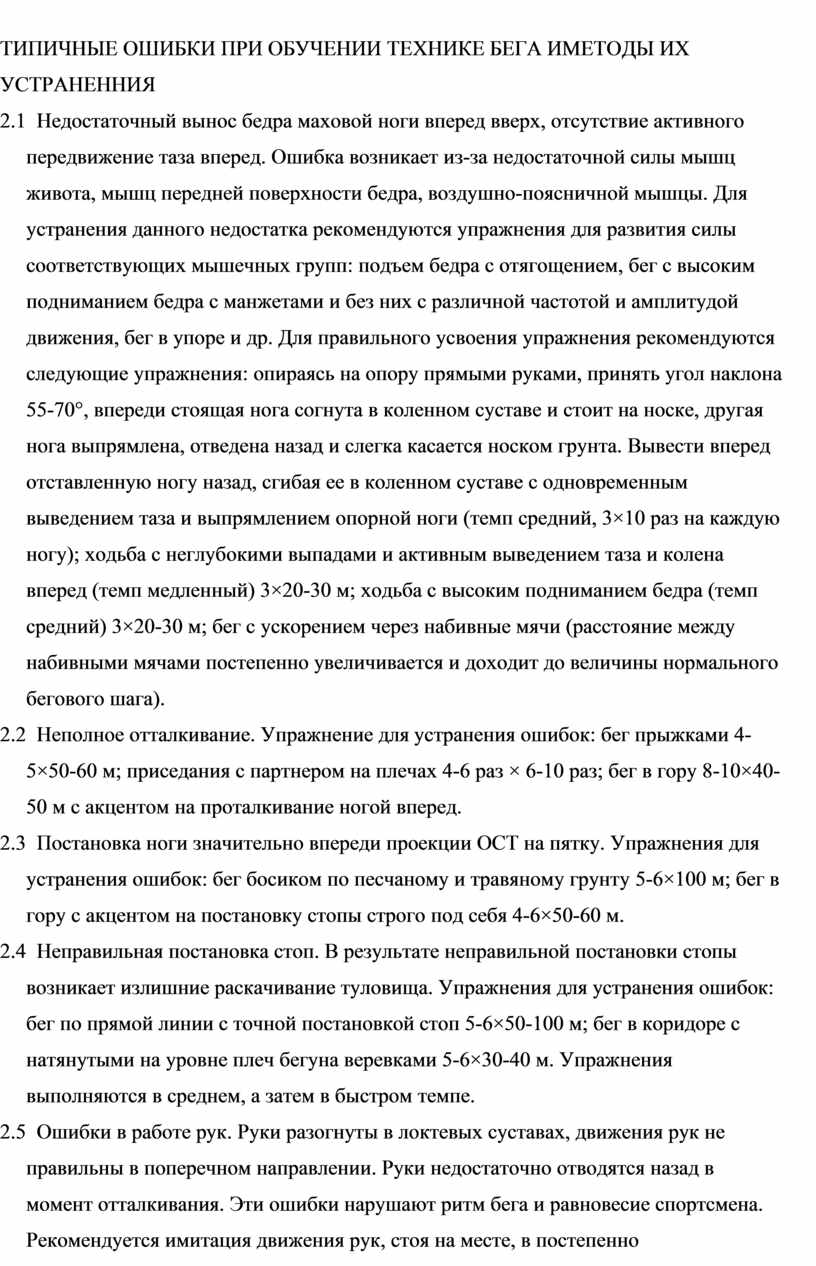 ТИПИЧНЫЕ ОШИБКИ ПРИ ОБУЧЕНИИ ТЕХНИКЕ БЕГА ИМЕТОДЫ ИХ УСТРАНЕННИЯ

2.1 Недостаточный вынос бедра маховой ноги вперед вверх, отсутствие активного передвижение таза вперед. Ошибка возникает из-за недостаточной силы мышц живота, мышц передней поверхности бедра, воздушно-поясничной мышцы. Для устранения данного недостатка рекомендуются упражнения для развития силы соответствующих мышечных групп: подъем бедра с отягощением, бег с высоким подниманием бедра с манжетами и без них с различной частотой и амплитудой движения, бег в упоре и др. Для правильного усвоения упражнения рекомендуются следующие упражнения: опираясь на опору прямыми руками, принять угол наклона 55-70°, впереди стоящая нога согнута в коленном суставе и стоит на носке, другая нога выпрямлена, отведена назад и слегка касается носком грунта. Вывести вперед отставленную ногу назад, сгибая ее в коленном суставе с одновременным выведением таза и выпрямлением опорной ноги (темп средний, 3×10 раз на каждую ногу); ходьба с неглубокими выпадами и активным выведением таза и колена вперед (темп медленный) 3×20-30 м; ходьба с высоким подниманием бедра (темп средний) 3×20-30 м; бег с ускорением через набивные мячи (расстояние между набивными мячами постепенно увеличивается и доходит до величины нормального бегового шага).

2.2 Неполное отталкивание. Упражнение для устранения ошибок: бег прыжками 4-5×50-60 м; приседания с партнером на плечах 4-6 раз × 6-10 раз; бег в гору 8-10×40-50 м с акцентом на проталкивание ногой вперед.

2.3 Постановка ноги значительно впереди проекции ОСТ на пятку. Упражнения для устранения ошибок: бег босиком по песчаному и травяному грунту 5-6×100 м; бег в гору с акцентом на постановку стопы строго под себя 4-6×50-60 м.

2.4 Неправильная постановка стоп. В результате неправильной постановки стопы возникает излишние раскачивание туловища. Упражнения для устранения ошибок: бег по прямой линии с точной постановкой стоп 5-6×50-100 м; бег в коридоре с натянутыми на уровне плеч бегуна веревками 5-6×30-40 м. Упражнения выполняются в среднем, а затем в быстром темпе.

2.5 Ошибки в работе рук. Руки разогнуты в локтевых суставах, движения рук не правильны в поперечном направлении. Руки недостаточно отводятся назад в момент отталкивания. Эти ошибки нарушают ритм бега и равновесие спортсмена. Рекомендуется имитация движения рук, стоя на месте, в постепенно